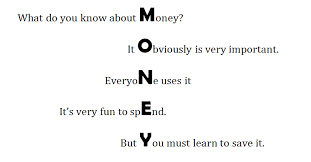 What do you know about Money?

It Obviously is very important.

EveryoNe uses it

It's very fun to spEnd.

But You must learn to save it.